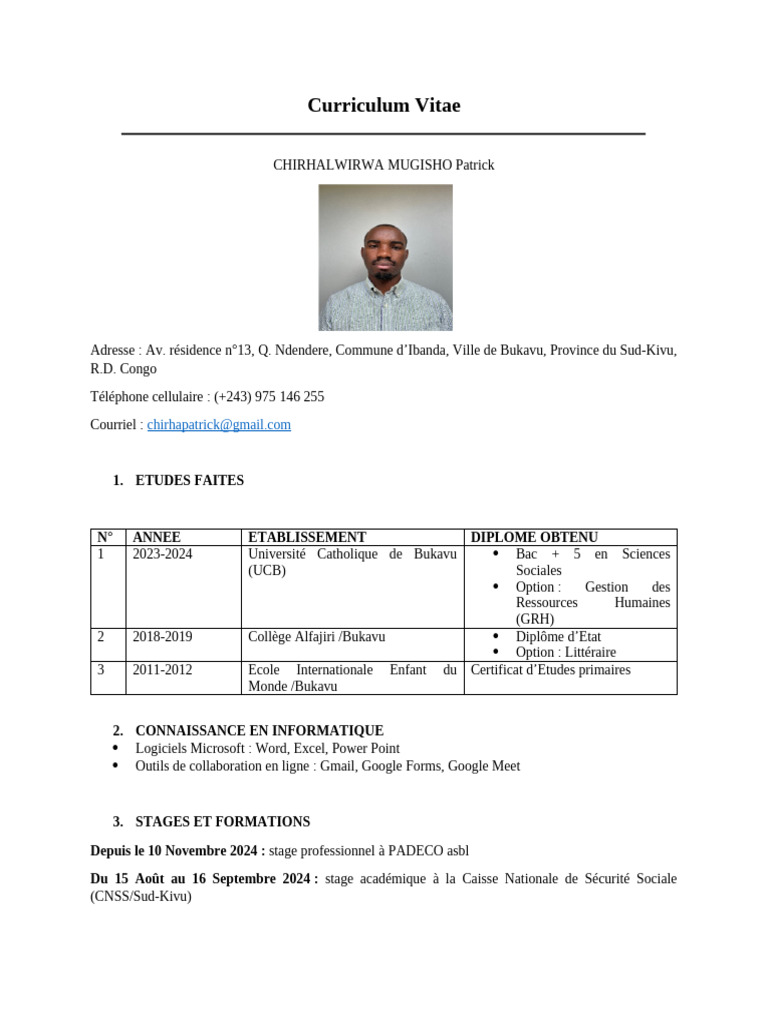 Curriculum Vitae

CHIRHALWIRWA MUGISHO Patrick

Adresse : Av. résidence n°13, Q. Ndendere, Commune d'Ibanda, Ville de Bukavu, Province du Sud-Kivu, R.D. Congo

Téléphone cellulaire : (+243) 975 146 255

Courriel : chirhapatrick@gmail.com

1. ETUDES FAITES

| N° | ANNEE | ETABLISSEMENT | DIPLOME OBTENU |
|---|---|---|---|
| 1 | 2023-2024 | Université Catholique de Bukavu (UCB) | • Bac + 5 en Sciences Sociales • Option : Gestion des Ressources Humaines (GRH) |
| 2 | 2018-2019 | Collège Alfajiri /Bukavu | • Diplôme d'Etat • Option : Littéraire |
| 3 | 2011-2012 | Ecole Internationale Enfant du Monde /Bukavu | Certificat d'Etudes primaires |

2. CONNAISSANCE EN INFORMATIQUE
• Logiciels Microsoft : Word, Excel, Power Point
• Outils de collaboration en ligne : Gmail, Google Forms, Google Meet

3. STAGES ET FORMATIONS

Depuis le 10 Novembre 2024 : stage professionnel à PADECO asbl

Du 15 Août au 16 Septembre 2024 : stage académique à la Caisse Nationale de Sécurité Sociale (CNSS/Sud-Kivu)